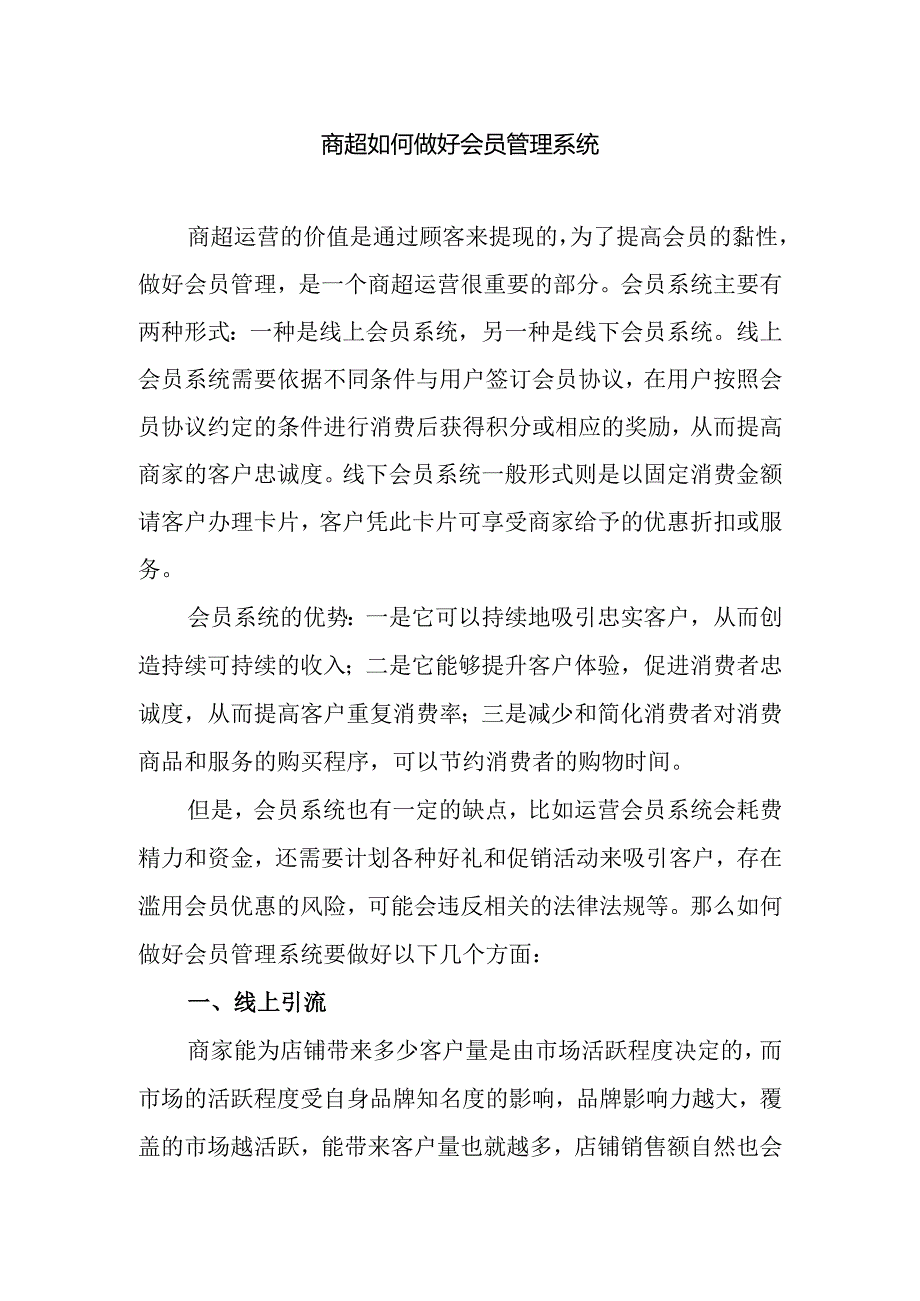 商超如何做好会员管理系统

商超运营的价值是通过顾客来提现的，为了提高会员的黏性，做好会员管理，是一个商超运营很重要的部分。会员系统主要有两种形式：一种是线上会员系统，另一种是线下会员系统。线上会员系统需要依据不同条件与用户签订会员协议，在用户按照会员协议约定的条件进行消费后获得积分或相应的奖励，从而提高商家的客户忠诚度。线下会员系统一般形式则是以固定消费金额请客户办理卡片，客户凭此卡片可享受商家给予的优惠折扣或服务。

会员系统的优势：一是它可以持续地吸引忠实客户，从而创造持续可持续的收入；二是它能够提升客户体验，促进消费者忠诚度，从而提高客户重复消费率；三是减少和简化消费者对消费商品和服务的购买程序，可以节约消费者的购物时间。

但是，会员系统也有一定的缺点，比如运营会员系统会耗费精力和资金，还需要计划各种好礼和促销活动来吸引客户，存在滥用会员优惠的风险，可能会违反相关的法律法规等。那么如何做好会员管理系统要做好以下几个方面：

一、线上引流

商家能为店铺带来多少客户量是由市场活跃程度决定的，而市场的活跃程度受自身品牌知名度的影响，品牌影响力越大，覆盖的市场越活跃，能带来客户量也就越多，店铺销售额自然也会